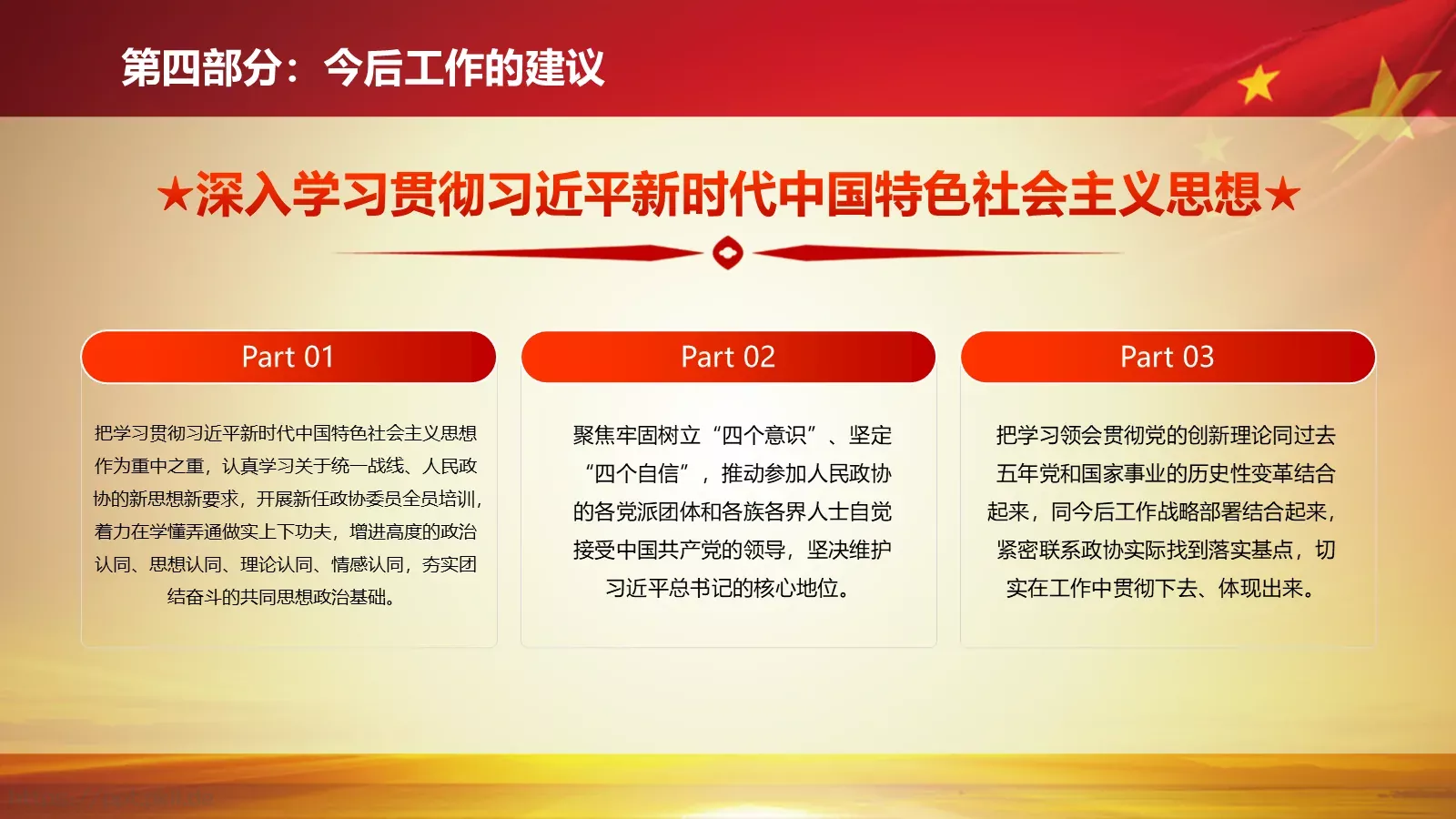 第四部分：今后工作的建议

★深入学习贯彻习近平新时代中国特色社会主义思想★

Part 01

把学习贯彻习近平新时代中国特色社会主义思想作为重中之重，认真学习关于统一战线、人民政协的新思想新要求，开展新任政协委员全员培训，着力在学懂弄通做实上下功夫，增进高度的政治认同、思想认同、理论认同、情感认同，夯实团结奋斗的共同思想政治基础。

Part 02

聚焦牢固树立“四个意识”、坚定“四个自信”，推动参加人民政协的各党派团体和各族各界人士自觉接受中国共产党的领导，坚决维护习近平总书记的核心地位。

Part 03

把学习领会贯彻党的创新理论同过去五年党和国家事业的历史性变革结合起来，同今后工作战略部署结合起来，紧密联系政协实际找到落实基点，切实在工作中贯彻下去、体现出来。